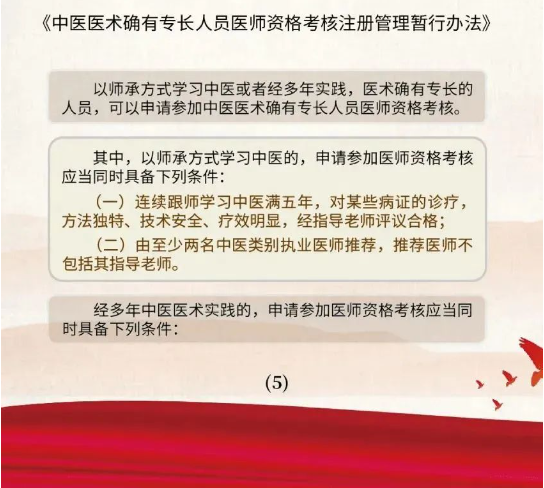 《中医医术确有专长人员医师资格考核注册管理暂行办法》

以师承方式学习中医或者经多年实践，医术确有专长的人员，可以申请参加中医医术确有专长人员医师资格考核。

其中，以师承方式学习中医的，申请参加医师资格考核应当同时具备下列条件：

（一）连续跟师学习中医满五年，对某些病证的诊疗，方法独特、技术安全、疗效明显，经指导老师评议合格；

（二）由至少两名中医类别执业医师推荐，推荐医师不包括其指导老师。

经多年中医医术实践的，申请参加医师资格考核应当同时具备下列条件：

(5)